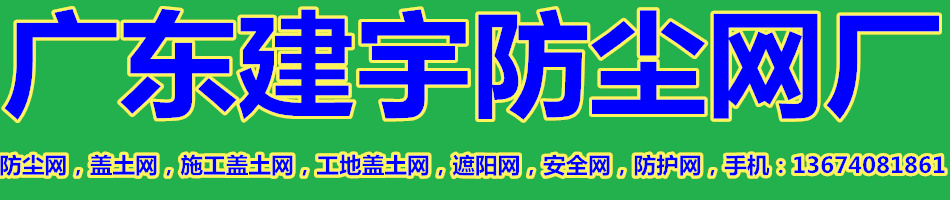 广东建宇防尘网厂

防尘网，盖土网，施工盖土网，工地盖土网，遮阳网，安全网，防护网，手机：13674081861